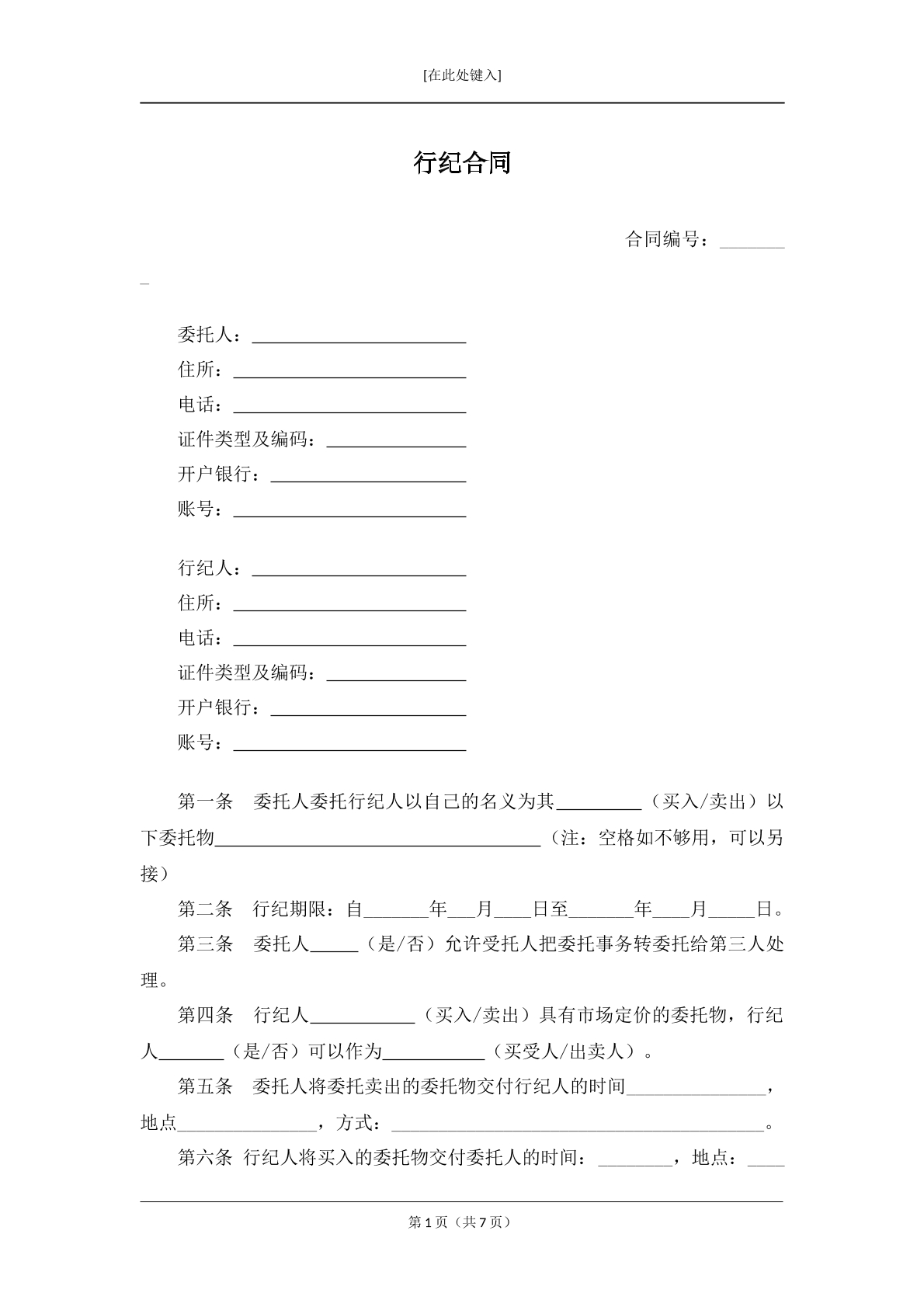 [在此处键入]

行纪合同

合同编号：____

委托人：____
住所：____
电话：____
证件类型及编码：____
开户银行：____
账号：____

行纪人：____
住所：____
电话：____
证件类型及编码：____
开户银行：____
账号：____

第一条 委托人委托行纪人以自己的名义为其____（买入/卖出）以下委托物____（注：空格如不够用，可以另接）

第二条 行纪期限：自____年____月____日至____年____月____日。

第三条 委托人____（是/否）允许受托人把委托事务转委托给第三人处理。

第四条 行纪人____（买入/卖出）具有市场定价的委托物，行纪人____（是/否）可以作为____（买受人/出卖人）。

第五条 委托人将委托卖出的委托物交付行纪人的时间____，地点____，方式：____。

第六条 行纪人将买入的委托物交付委托人的时间：____，地点：____

第1页（共7页）